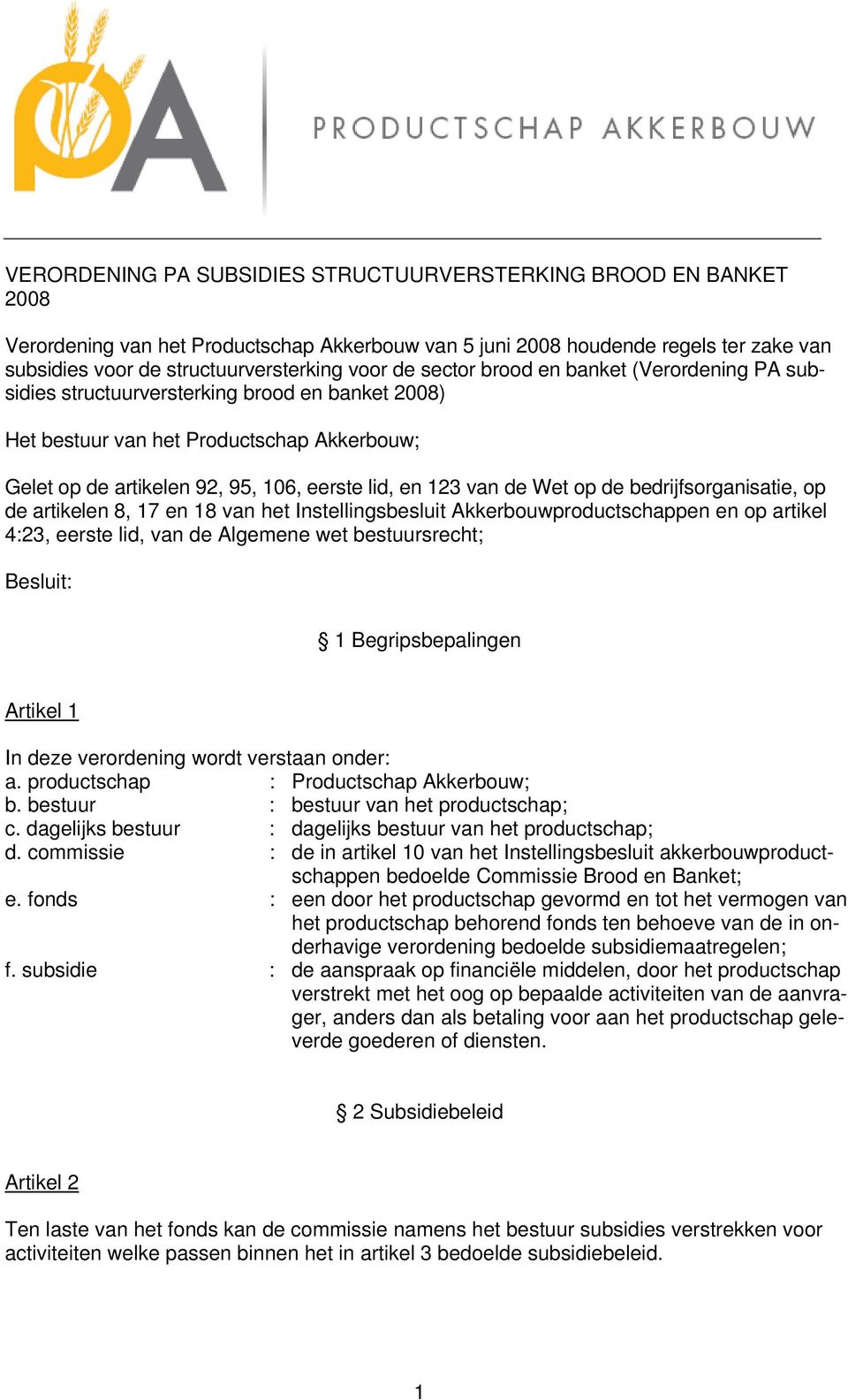 PA

PRODUCTSCHAP AKKERBOUW

VERORDENING PA SUBSIDIES STRUCTUURVERSTERKING BROOD EN BANKET 2008

Verordening van het Productschap Akkerbouw van 5 juni 2008 houdende regels ter zake van subsidies voor de structuurversterking voor de sector brood en banket (Verordening PA subsidies structuurversterking brood en banket 2008)

Het bestuur van het Productschap Akkerbouw;

Gelet op de artikelen 92, 95, 106, eerste lid, en 123 van de Wet op de bedrijfsorganisatie, op de artikelen 8, 17 en 18 van het Instellingsbesluit Akkerbouwproductschappen en op artikel 4:23, eerste lid, van de Algemene wet bestuursrecht;

Besluit:

§ 1 Begripsbepalingen

Artikel 1

In deze verordening wordt verstaan onder:
a. productschap : Productschap Akkerbouw;
b. bestuur : bestuur van het productschap;
c. dagelijks bestuur : dagelijks bestuur van het productschap;
d. commissie : de in artikel 10 van het Instellingsbesluit akkerbouwproductschappen bedoelde Commissie Brood en Banket;
e. fonds : een door het productschap gevormd en tot het vermogen van het productschap behorend fonds ten behoeve van de in onderhavige verordening bedoelde subsidiemaatregelen;
f. subsidie : de aanspraak op financiële middelen, door het productschap verstrekt met het oog op bepaalde activiteiten van de aanvrager, anders dan als betaling voor aan het productschap geleverde goederen of diensten.

§ 2 Subsidiebeleid

Artikel 2

Ten laste van het fonds kan de commissie namens het bestuur subsidies verstrekken voor activiteiten welke passen binnen het in artikel 3 bedoelde subsidiebeleid.

1